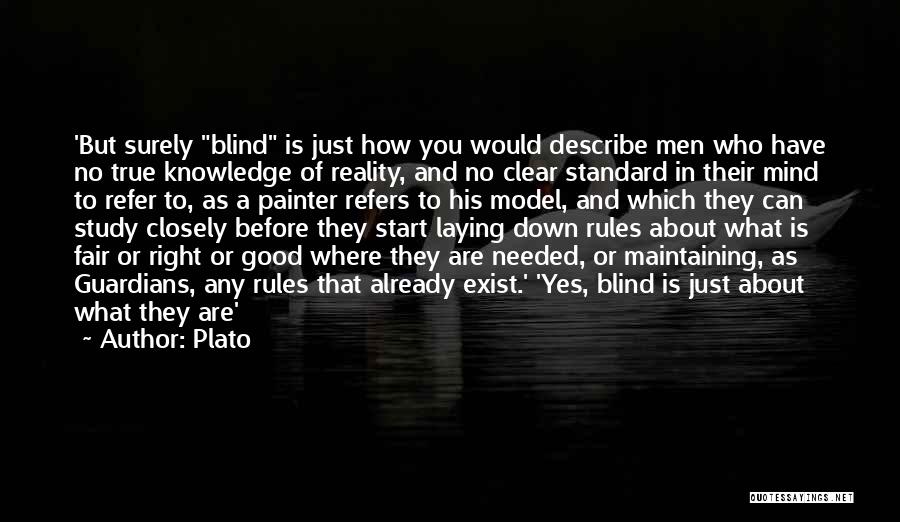 'But surely "blind" is just how you would describe men who have no true knowledge of reality, and no clear standard in their mind to refer to, as a painter refers to his model, and which they can study closely before they start laying down rules about what is fair or right or good where they are needed, or maintaining, as Guardians, any rules that already exist.' 'Yes, blind is just about what they are'

— Author: Plato

QUOTESSAYINGS.NET